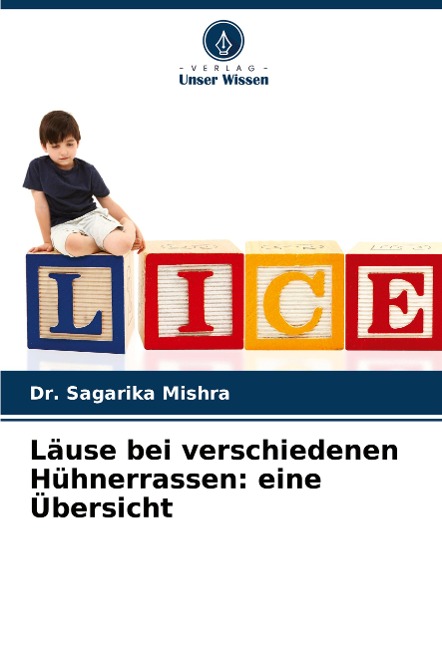 - VERLAG -
Unser Wissen

L I C E

Dr. Sagarika Mishra

Läuse bei verschiedenen Hühnerrassen: eine Übersicht